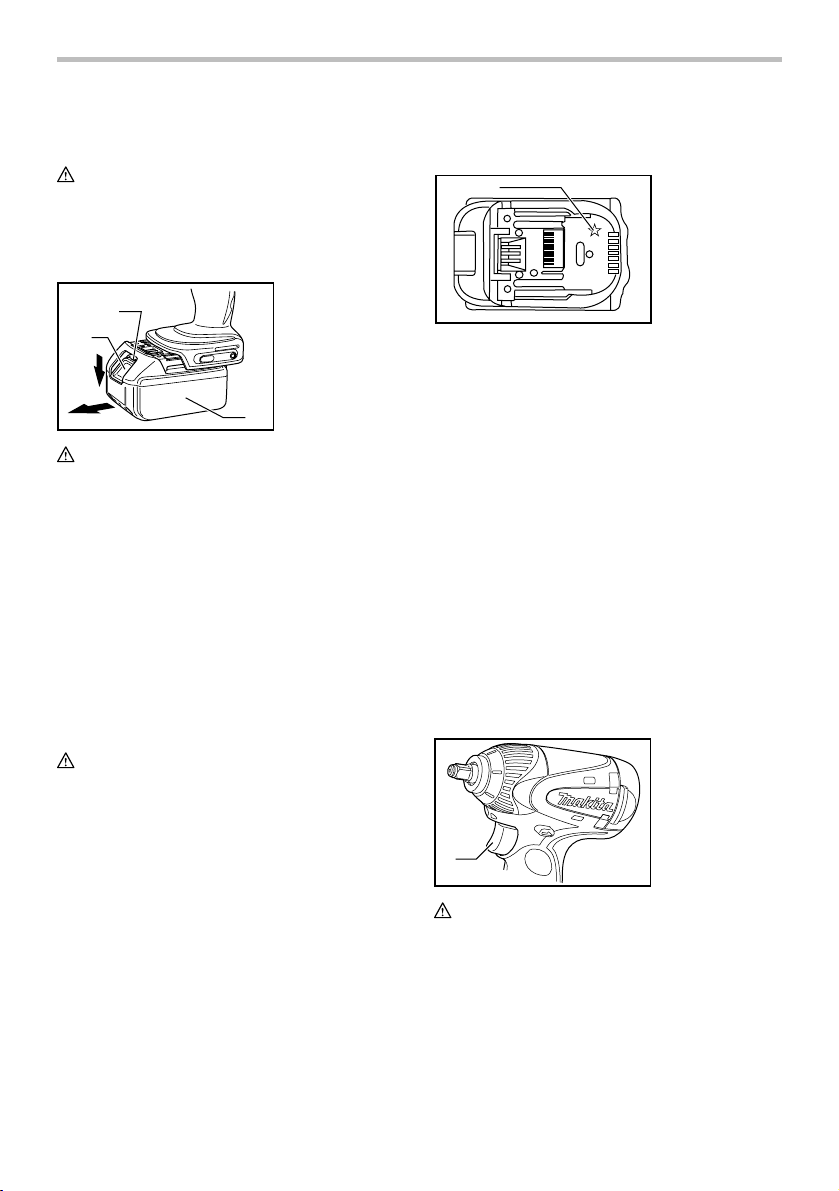 Makita